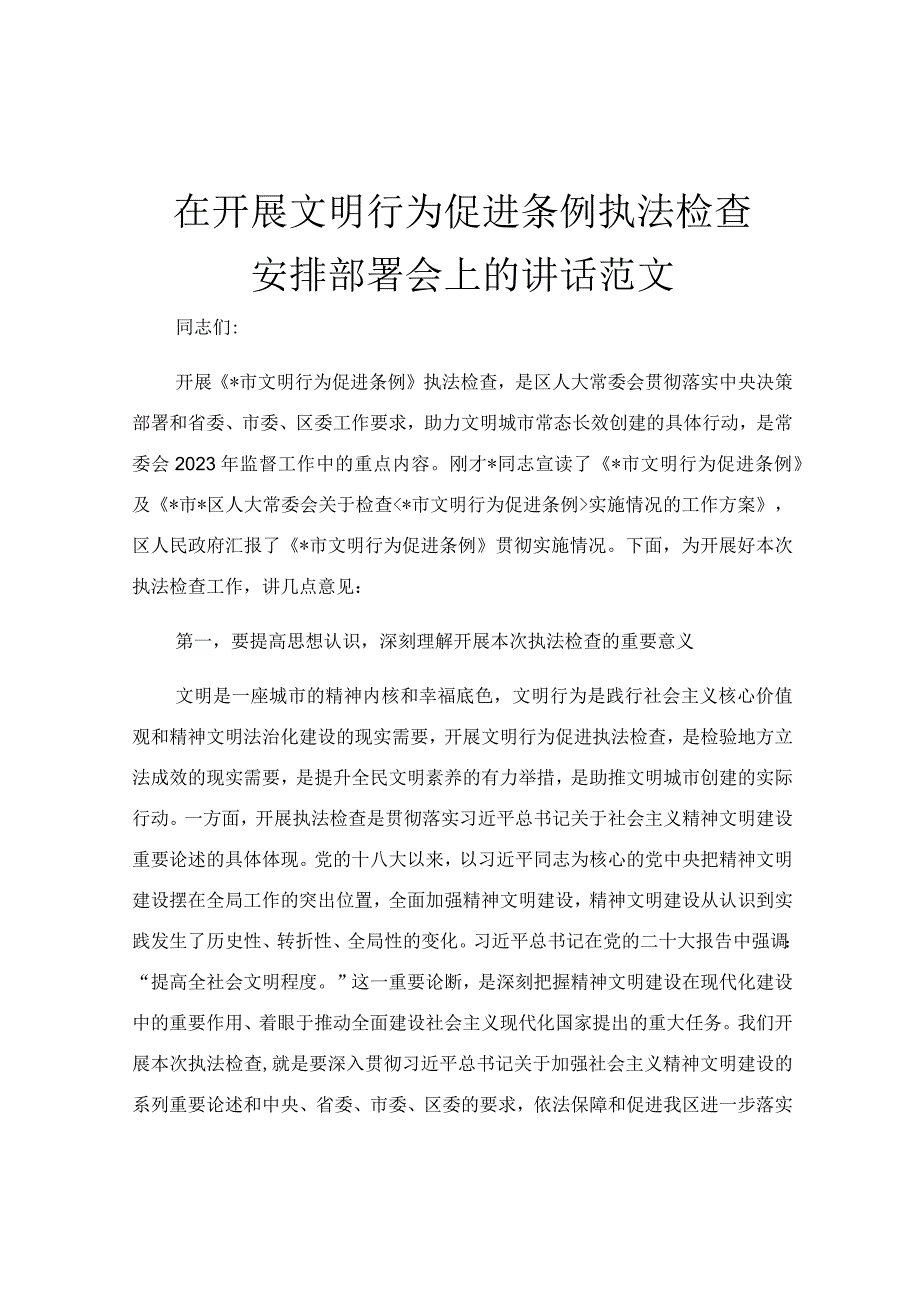 在开展文明行为促进条例执法检查安排部署会上的讲话范文

同志们:

开展《*市文明行为促进条例》执法检查，是区人大常委会贯彻落实中央决策部署和省委、市委、区委工作要求，助力文明城市常态长效创建的具体行动，是常委会2023年监督工作中的重点内容。刚才*同志宣读了《*市文明行为促进条例》及《*市*区人大常委会关于检查<*市文明行为促进条例>实施情况的工作方案》，区人民政府汇报了《*市文明行为促进条例》贯彻实施情况。下面，为开展好本次执法检查工作，讲几点意见：

第一，要提高思想认识，深刻理解开展本次执法检查的重要意义

文明是一座城市的精神内核和幸福底色，文明行为是践行社会主义核心价值观和精神文明法治化建设的现实需要，开展文明行为促进执法检查，是检验地方立法成效的现实需要，是提升全民文明素养的有力举措，是助推文明城市创建的实际行动。一方面，开展执法检查是贯彻落实习近平总书记关于社会主义精神文明建设重要论述的具体体现。党的十八大以来，以习近平同志为核心的党中央把精神文明建设摆在全局工作的突出位置，全面加强精神文明建设，精神文明建设从认识到实践发生了历史性、转折性、全局性的变化。习近平总书记在党的二十大报告中强调:“提高全社会文明程度。”这一重要论断，是深刻把握精神文明建设在现代化建设中的重要作用、着眼于推动全面建设社会主义现代化国家提出的重大任务。我们开展本次执法检查,就是要深入贯彻习近平总书记关于加强社会主义精神文明建设的系列重要论述和中央、省委、市委、区委的要求，依法保障和促进我区进一步落实